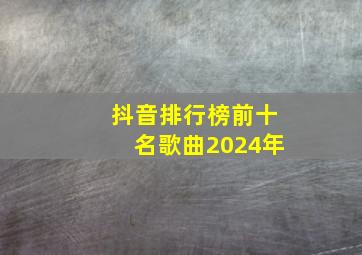 抖音排行榜前十名歌曲2024年